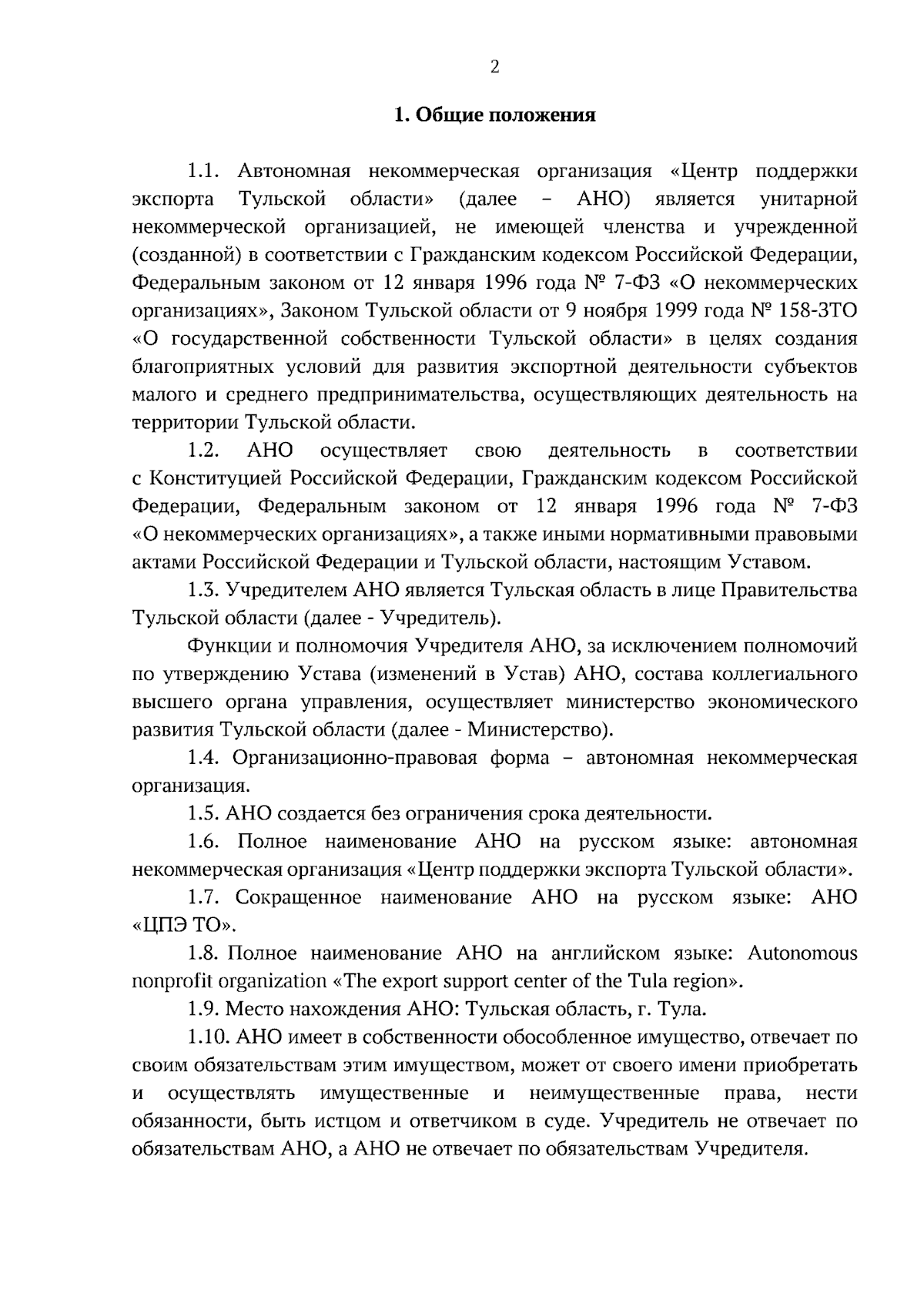 2

1. Общие положения

1.1. Автономная некоммерческая организация «Центр поддержки экспорта Тульской области» (далее – АНО) является унитарной некоммерческой организацией, не имеющей членства и учрежденной (созданной) в соответствии с Гражданским кодексом Российской Федерации, Федеральным законом от 12 января 1996 года № 7-ФЗ «О некоммерческих организациях», Законом Тульской области от 9 ноября 1999 года № 158-ЗТО «О государственной собственности Тульской области» в целях создания благоприятных условий для развития экспортной деятельности субъектов малого и среднего предпринимательства, осуществляющих деятельность на территории Тульской области.

1.2. АНО осуществляет свою деятельность в соответствии с Конституцией Российской Федерации, Гражданским кодексом Российской Федерации, Федеральным законом от 12 января 1996 года № 7-ФЗ «О некоммерческих организациях», а также иными нормативными правовыми актами Российской Федерации и Тульской области, настоящим Уставом.

1.3. Учредителем АНО является Тульская область в лице Правительства Тульской области (далее - Учредитель).

Функции и полномочия Учредителя АНО, за исключением полномочий по утверждению Устава (изменений в Устав) АНО, состава коллегиального высшего органа управления, осуществляет министерство экономического развития Тульской области (далее - Министерство).

1.4. Организационно-правовая форма – автономная некоммерческая организация.

1.5. АНО создается без ограничения срока деятельности.

1.6. Полное наименование АНО на русском языке: автономная некоммерческая организация «Центр поддержки экспорта Тульской области».

1.7. Сокращенное наименование АНО на русском языке: АНО «ЦПЭ ТО».

1.8. Полное наименование АНО на английском языке: Autonomous nonprofit organization «The export support center of the Tula region».

1.9. Место нахождения АНО: Тульская область, г. Тула.

1.10. АНО имеет в собственности обособленное имущество, отвечает по своим обязательствам этим имуществом, может от своего имени приобретать и осуществлять имущественные и неимущественные права, нести обязанности, быть истцом и ответчиком в суде. Учредитель не отвечает по обязательствам АНО, а АНО не отвечает по обязательствам Учредителя.